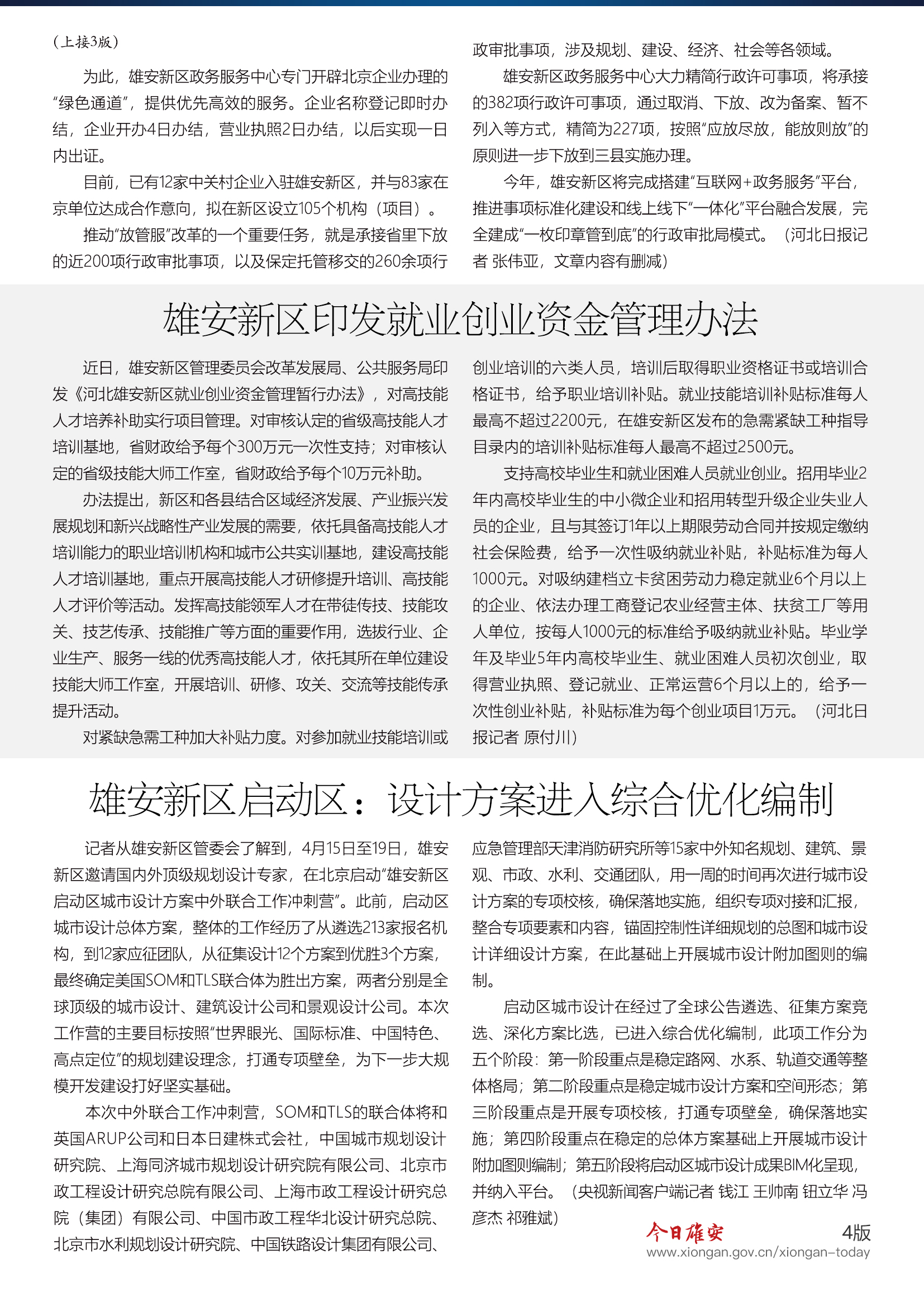 （上接3版）

为此，雄安新区政务服务中心专门开辟北京企业办理的“绿色通道”，提供优先高效的服务。企业名称登记即时办结，企业开办4日办结，营业执照2日办结，以后实现一日内出证。

目前，已有12家中关村企业入驻雄安新区，并与83家在京单位达成合作意向，拟在新区设立105个机构（项目）。

推动“放管服”改革的一个重要任务，就是承接省里下放的近200项行政审批事项，以及保定托管移交的260余项行政审批事项，涉及规划、建设、经济、社会等各领域。

雄安新区政务服务中心大力精简行政许可事项，将承接的382项行政许可事项，通过取消、下放、改为备案、暂不列入等方式，精简为227项，按照“应放尽放，能放则放”的原则进一步下放到三县实施办理。

今年，雄安新区将完成搭建“互联网+政务服务”平台，推进事项标准化建设和线上线下“一体化”平台融合发展，完全建成“一枚印章管到底”的行政审批局模式。（河北日报记者 张伟亚，文章内容有删减）

雄安新区印发就业创业资金管理办法

近日，雄安新区管理委员会改革发展局、公共服务局印发《河北雄安新区就业创业资金管理暂行办法》，对高技能人才培养补助实行项目管理。对审核认定的省级高技能人才培训基地，省财政给予每个300万元一次性支持；对审核认定的省级技能大师工作室，省财政给予每个10万元补助。

办法提出，新区和各县结合区域经济发展、产业振兴发展规划和新兴战略性产业发展的需要，依托具备高技能人才培训能力的职业培训机构和城市公共实训基地，建设高技能人才培训基地，重点开展高技能人才研修提升培训、高技能人才评价等活动。发挥高技能领军人才在带徒传技、技能攻关、技艺传承、技能推广等方面的重要作用，选拔行业、企业生产、服务一线的优秀高技能人才，依托其所在单位建设技能大师工作室，开展培训、研修、攻关、交流等技能传承提升活动。

对紧缺急需工种加大补贴力度。对参加就业技能培训或创业培训的六类人员，培训后取得职业资格证书或培训合格证书，给予职业培训补贴。就业技能培训补贴标准每人最高不超过2200元，在雄安新区发布的急需紧缺工种指导目录内的培训补贴标准每人最高不超过2500元。

支持高校毕业生和就业困难人员就业创业。招用毕业2年内高校毕业生的中小微企业和招用转型升级企业失业人员的企业，且与其签订1年以上期限劳动合同并按规定缴纳社会保险费，给予一次性吸纳就业补贴，补贴标准为每人1000元。对吸纳建档立卡贫困劳动力稳定就业6个月以上的企业、依法办理工商登记农业经营主体、扶贫工厂等用人单位，按每人1000元的标准给予吸纳就业补贴。毕业学年及毕业5年内高校毕业生、就业困难人员初次创业，取得营业执照、登记就业、正常运营6个月以上的，给予一次性创业补贴，补贴标准为每个创业项目1万元。（河北日报记者 原付川）

雄安新区启动区：设计方案进入综合优化编制

记者从雄安新区管委会了解到，4月15日至19日，雄安新区邀请国内外顶级规划设计专家，在北京启动“雄安新区启动区城市设计方案中外联合工作冲刺营”。此前，启动区城市设计总体方案，整体的工作经历了从遴选213家报名机构，到12家应征团队，从征集设计12个方案到优胜3个方案，最终确定美国SOM和TLS联合体为胜出方案，两者分别是全球顶级的城市设计、建筑设计公司和景观设计公司。本次工作营的主要目标按照“世界眼光、国际标准、中国特色、高点定位”的规划建设理念，打通专项壁垒，为下一步大规模开发建设打好坚实基础。

本次中外联合工作冲刺营，SOM和TLS的联合体将和英国ARUP公司和日本日建株式会社，中国城市规划设计研究院、上海同济城市规划设计研究院有限公司、北京市政工程设计研究总院有限公司、上海市政工程设计研究总院（集团）有限公司、中国市政工程华北设计研究总院、北京市水利规划设计研究院、中国铁路设计集团有限公司、应急管理部天津消防研究所等15家中外知名规划、建筑、景观、市政、水利、交通团队，用一周的时间再次进行城市设计方案的专项校核，确保落地实施，组织专项对接和汇报，整合专项要素和内容，锚固控制性详细规划的总图和城市设计详细设计方案，在此基础上开展城市设计附加图则的编制。

启动区城市设计在经过了全球公告遴选、征集方案竞选、深化方案比选，已进入综合优化编制，此项工作分为五个阶段：第一阶段重点是稳定路网、水系、轨道交通等整体格局；第二阶段重点是稳定城市设计方案和空间形态；第三阶段重点是开展专项校核，打通专项壁垒，确保落地实施；第四阶段重点在稳定的总体方案基础上开展城市设计附加图则编制；第五阶段将启动区城市设计成果BIM化呈现，并纳入平台。（央视新闻客户端记者 钱江 王帅南 钮立华 冯彦杰 祁雅斌）

今日雄安 4版
www.xiongan.gov.cn/xiongan-today